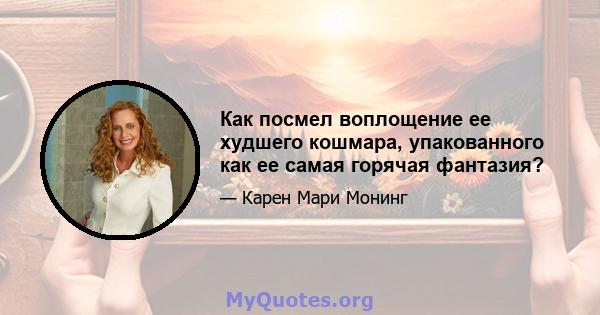 Как посмел воплощение ее худшего кошмара, упакованного как ее самая горячая фантазия?

— Карен Мари Монинг

MyQuotes.org